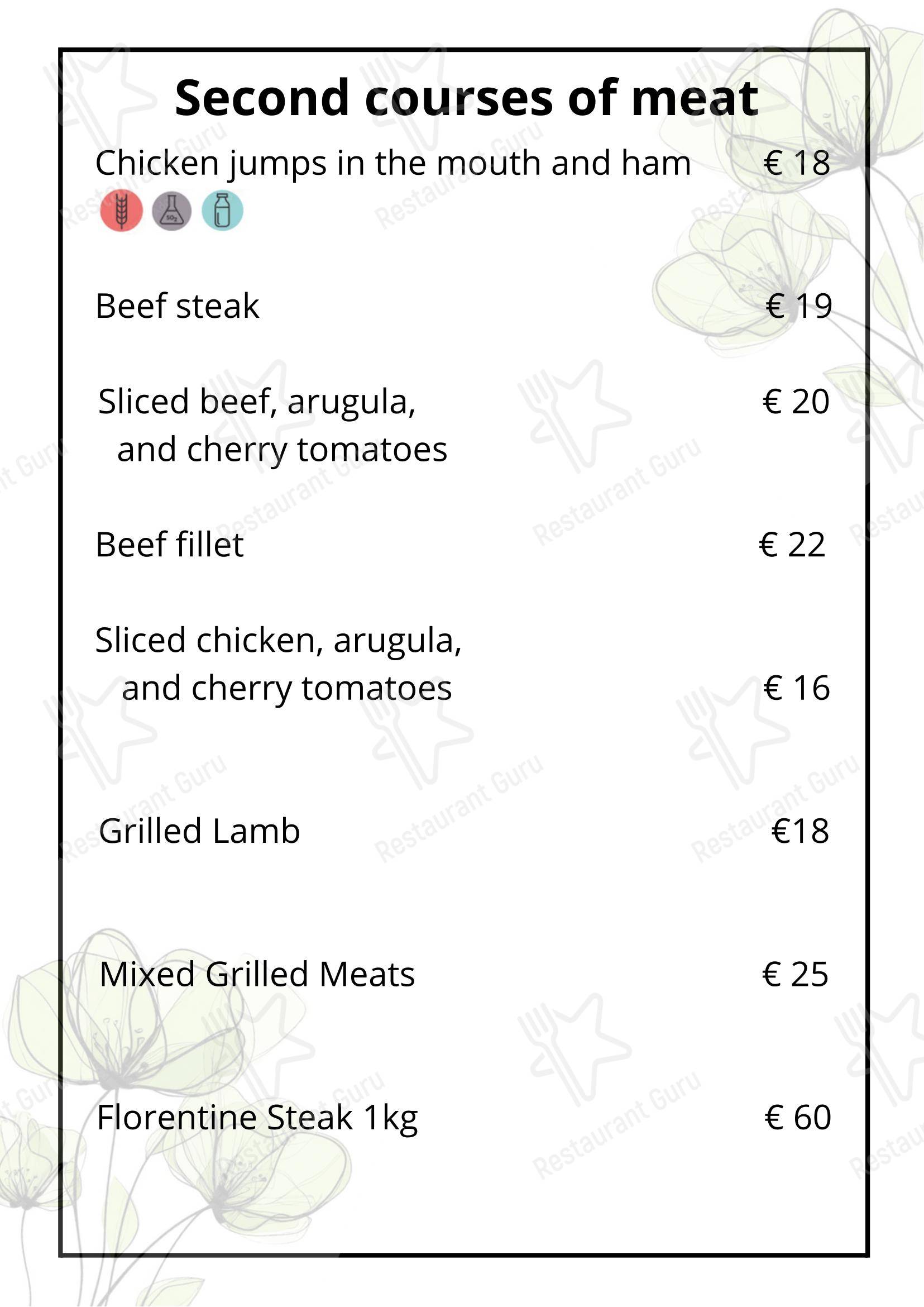 Second courses of meat

Chicken jumps in the mouth and ham € 18

$SO_2$

Beef steak € 19

Sliced beef, arugula, and cherry tomatoes € 20

Beef fillet € 22

Sliced chicken, arugula, and cherry tomatoes € 16

Grilled Lamb €18

Mixed Grilled Meats € 25

Florentine Steak 1kg € 60

Restaurant Guru